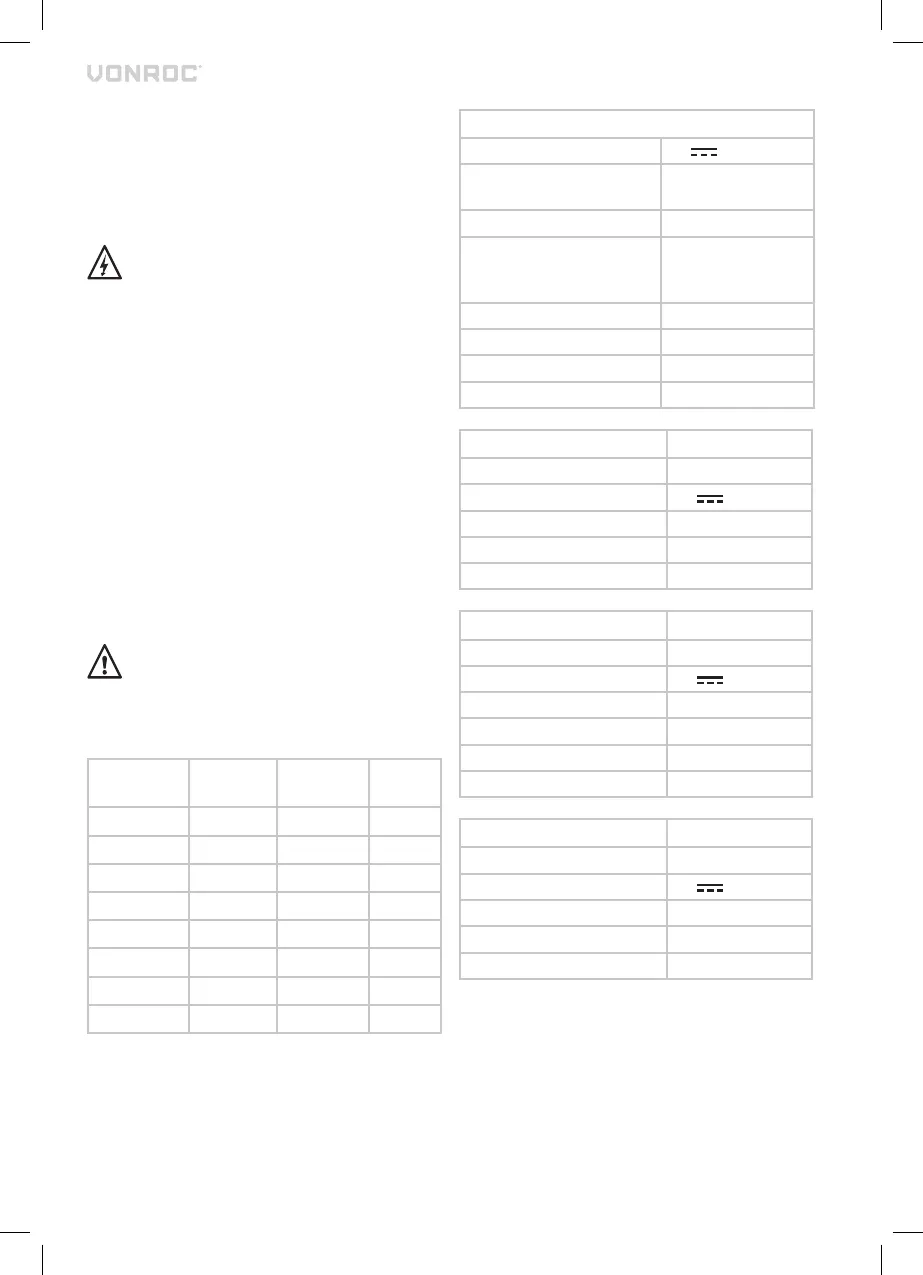 VONROC